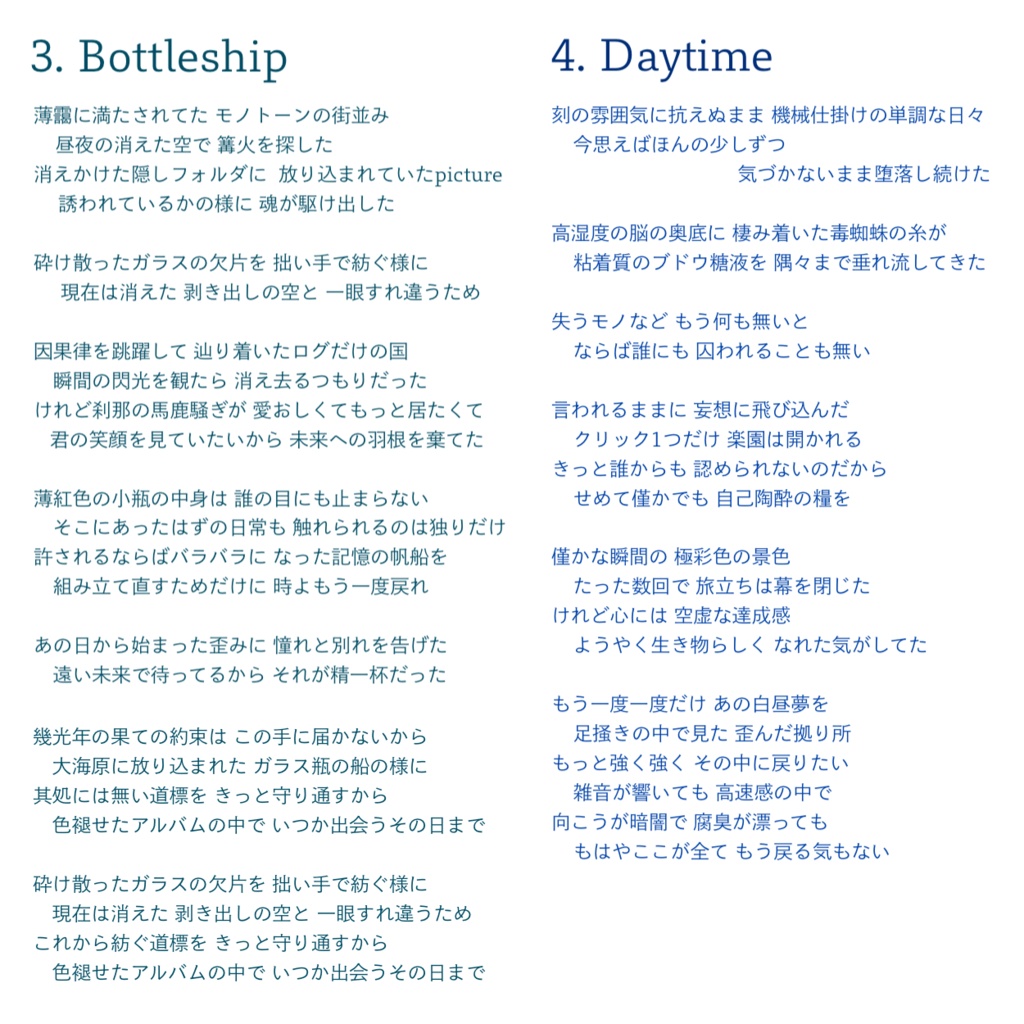 3. Bottleship

薄靄に満たされてた モノトーンの街並み
昼夜の消えた空で 篝火を探した
消えかけた隠しフォルダに 放り込まれていたpicture
誘われているかの様に 魂が駆け出した

砕け散ったガラスの欠片を 拙い手で紡ぐ様に
現在は消えた 剥き出しの空と 一眼すれ違うため

因果律を跳躍して 辿り着いたログだけの国
瞬間の閃光を観たら 消え去るつもりだった
けれど刹那の馬鹿騒ぎが 愛おしくてもっと居たくて
君の笑顔を見ていたいから 未来への羽根を棄てた

薄紅色の小瓶の中身は 誰の目にも止まらない
そこにあったはずの日常も 触れられるのは独りだけ
許されるならばバラバラに なった記憶の帆船を
組み立て直すためだけに 時よもう一度戻れ

あの日から始まった歪みに 憧れと別れを告げた
遠い未来で待ってるから それが精一杯だった

幾光年の果ての約束は この手に届かないから
大海原に放り込まれた ガラス瓶の船の様に
其処には無い道標を きっと守り通すから
色褪せたアルバムの中で いつか出会うその日まで

砕け散ったガラスの欠片を 拙い手で紡ぐ様に
現在は消えた 剥き出しの空と 一眼すれ違うため
これから紡ぐ道標を きっと守り通すから
色褪せたアルバムの中で いつか出会うその日まで

4. Daytime

刻の雰囲気に抗えぬまま 機械仕掛けの単調な日々
今思えばほんの少しずつ
気づかないまま堕落し続けた

高湿度の脳の奥底に 棲み着いた毒蜘蛛の糸が
粘着質のブドウ糖液を 隅々まで垂れ流してきた

失うモノなど もう何も無いと
ならば誰にも 囚われることも無い

言われるままに 妄想に飛び込んだ
クリック1つだけ 楽園は開かれる
きっと誰からも 認められないのだから
せめて僅かでも 自己陶酔の糧を

僅かな瞬間の 極彩色の景色
たった数回で 旅立ちは幕を閉じた
けれど心には 空虚な達成感
ようやく生き物らしく なれた気がしてた

もう一度一度だけ あの白昼夢を
足掻きの中で見た 歪んだ拠り所
もっと強く強く その中に戻りたい
雑音が響いても 高速感の中で
向こうが暗闇で 腐臭が漂っても
もはやここが全て もう戻る気もない